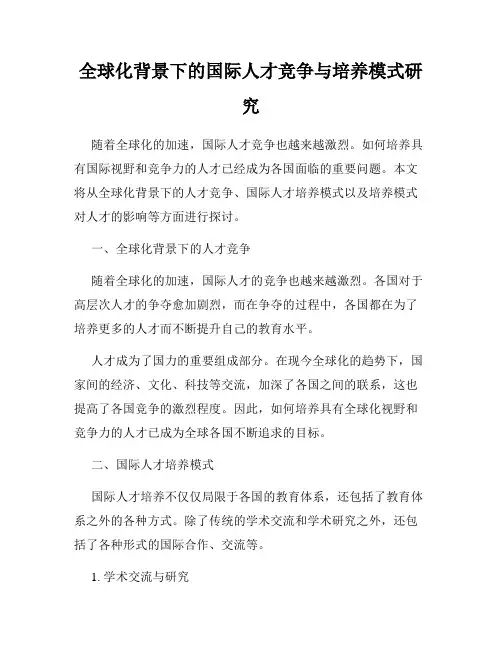 全球化背景下的国际人才竞争与培养模式研究

随着全球化的加速，国际人才竞争也越来越激烈。如何培养具有国际视野和竞争力的人才已经成为各国面临的重要问题。本文将从全球化背景下的人才竞争、国际人才培养模式以及培养模式对人才的影响等方面进行探讨。

一、全球化背景下的人才竞争

随着全球化的加速，国际人才的竞争也越来越激烈。各国对于高层次人才的争夺愈加剧烈，而在争夺的过程中，各国都在为了培养更多的人才而不断提升自己的教育水平。

人才成为了国力的重要组成部分。在现今全球化的趋势下，国家间的经济、文化、科技等交流，加深了各国之间的联系，这也提高了各国竞争的激烈程度。因此，如何培养具有全球化视野和竞争力的人才已成为全球各国不断追求的目标。

二、国际人才培养模式

国际人才培养不仅仅局限于各国的教育体系，还包括了教育体系之外的各种方式。除了传统的学术交流和学术研究之外，还包括了各种形式的国际合作、交流等。

1. 学术交流与研究